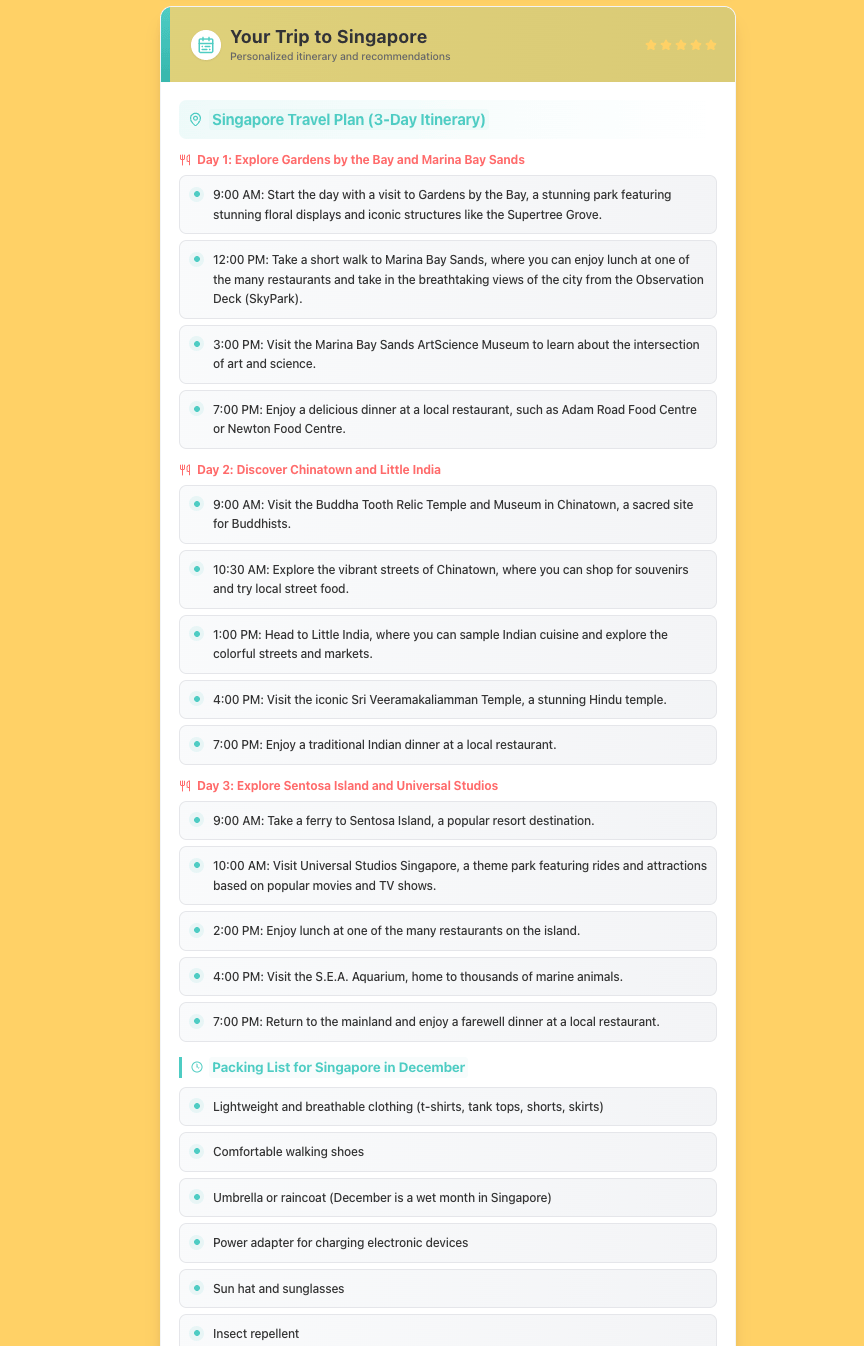 Your Trip to Singapore
Personalized itinerary and recommendations

Singapore Travel Plan (3-Day Itinerary)

Day 1: Explore Gardens by the Bay and Marina Bay Sands

9:00 AM: Start the day with a visit to Gardens by the Bay, a stunning park featuring stunning floral displays and iconic structures like the Supertree Grove.

12:00 PM: Take a short walk to Marina Bay Sands, where you can enjoy lunch at one of the many restaurants and take in the breathtaking views of the city from the Observation Deck (SkyPark).

3:00 PM: Visit the Marina Bay Sands ArtScience Museum to learn about the intersection of art and science.

7:00 PM: Enjoy a delicious dinner at a local restaurant, such as Adam Road Food Centre or Newton Food Centre.

Day 2: Discover Chinatown and Little India

9:00 AM: Visit the Buddha Tooth Relic Temple and Museum in Chinatown, a sacred site for Buddhists.

10:30 AM: Explore the vibrant streets of Chinatown, where you can shop for souvenirs and try local street food.

1:00 PM: Head to Little India, where you can sample Indian cuisine and explore the colorful streets and markets.

4:00 PM: Visit the iconic Sri Veeramakaliamman Temple, a stunning Hindu temple.

7:00 PM: Enjoy a traditional Indian dinner at a local restaurant.

Day 3: Explore Sentosa Island and Universal Studios

9:00 AM: Take a ferry to Sentosa Island, a popular resort destination.

10:00 AM: Visit Universal Studios Singapore, a theme park featuring rides and attractions based on popular movies and TV shows.

2:00 PM: Enjoy lunch at one of the many restaurants on the island.

4:00 PM: Visit the S.E.A. Aquarium, home to thousands of marine animals.

7:00 PM: Return to the mainland and enjoy a farewell dinner at a local restaurant.

Packing List for Singapore in December

Lightweight and breathable clothing (t-shirts, tank tops, shorts, skirts)

Comfortable walking shoes

Umbrella or raincoat (December is a wet month in Singapore)

Power adapter for charging electronic devices

Sun hat and sunglasses

Insect repellent